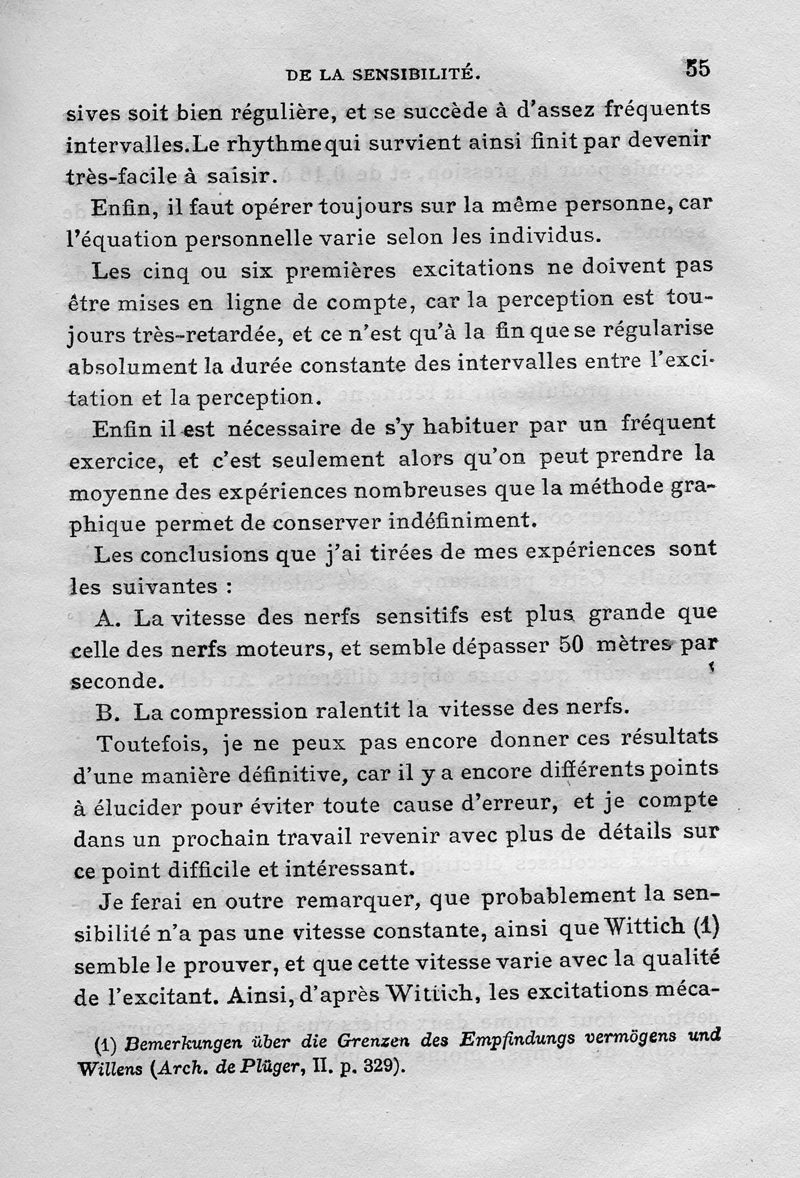 DE LA SENSIBILITÉ. 55

sives soit bien régulière, et se succède à d'assez fréquents intervalles. Le rhythme qui survient ainsi finit par devenir très-facile à saisir.

Enfin, il faut opérer toujours sur la même personne, car l'équation personnelle varie selon les individus.

Les cinq ou six premières excitations ne doivent pas être mises en ligne de compte, car la perception est toujours très-retardée, et ce n'est qu'à la fin que se régularise absolument la durée constante des intervalles entre l'excitation et la perception.

Enfin il est nécessaire de s'y habituer par un fréquent exercice, et c'est seulement alors qu'on peut prendre la moyenne des expériences nombreuses que la méthode graphique permet de conserver indéfiniment.

Les conclusions que j'ai tirées de mes expériences sont les suivantes :

A. La vitesse des nerfs sensitifs est plus grande que celle des nerfs moteurs, et semble dépasser 50 mètres par seconde.

B. La compression ralentit la vitesse des nerfs.

Toutefois, je ne peux pas encore donner ces résultats d'une manière définitive, car il y a encore différents points à élucider pour éviter toute cause d'erreur, et je compte dans un prochain travail revenir avec plus de détails sur ce point difficile et intéressant.

Je ferai en outre remarquer, que probablement la sensibilité n'a pas une vitesse constante, ainsi que Wittich (1) semble le prouver, et que cette vitesse varie avec la qualité de l'excitant. Ainsi, d'après Wittich, les excitations méca-

(1) Bemerkungen über die Grenzen des Empfindungs vermögens und Willens (Arch. de Plüger, II. p. 329).